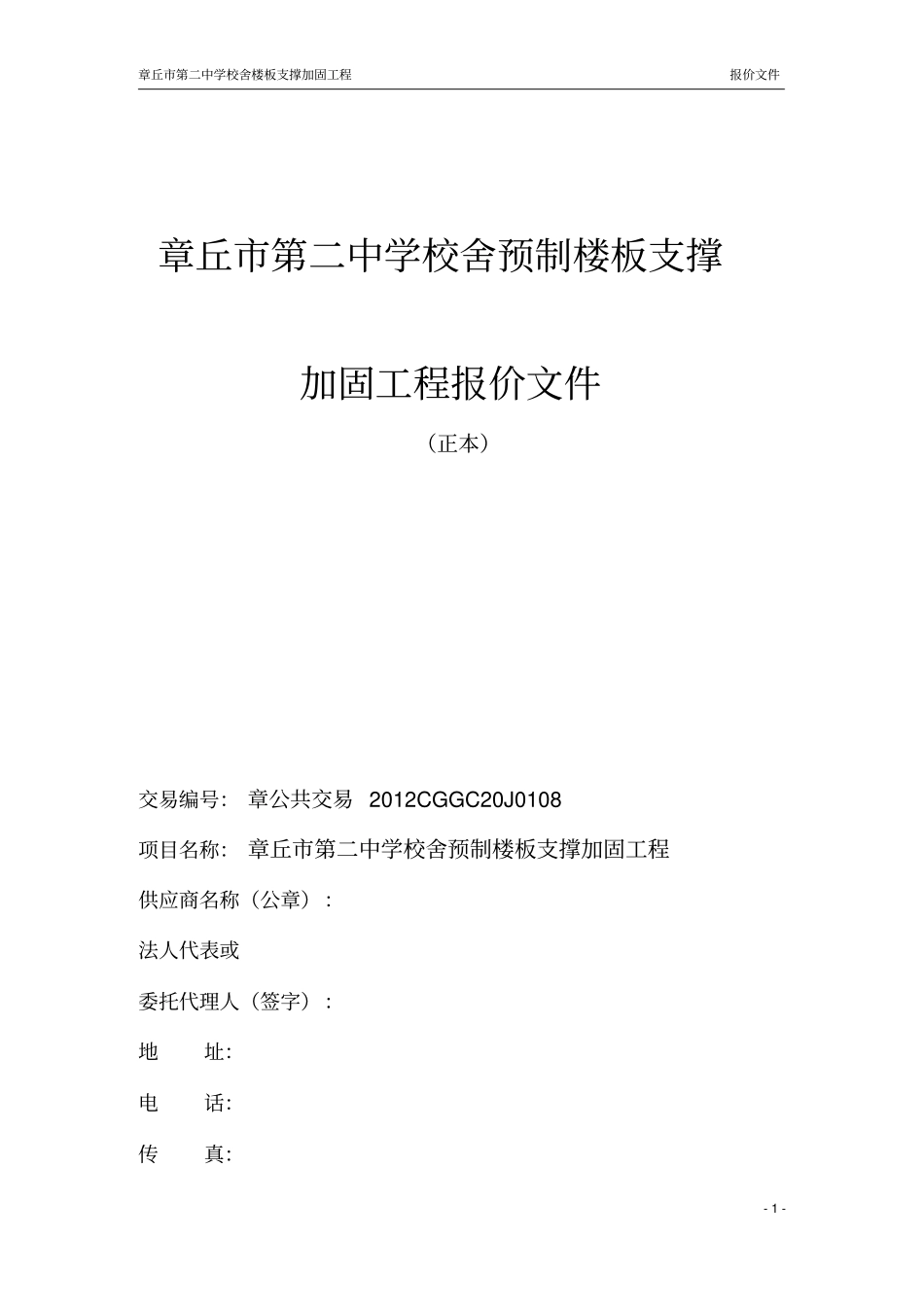 章丘市第二中学校舍楼板支撑加固工程 报价文件

章丘市第二中学校舍预制楼板支撑

加固工程报价文件

（正本）

交易编号： 章公共交易 2012CGGC20J0108

项目名称： 章丘市第二中学校舍预制楼板支撑加固工程

供应商名称（公章）：

法人代表或

委托代理人（签字）：

地 址:

电 话:

传 真:

- 1 -